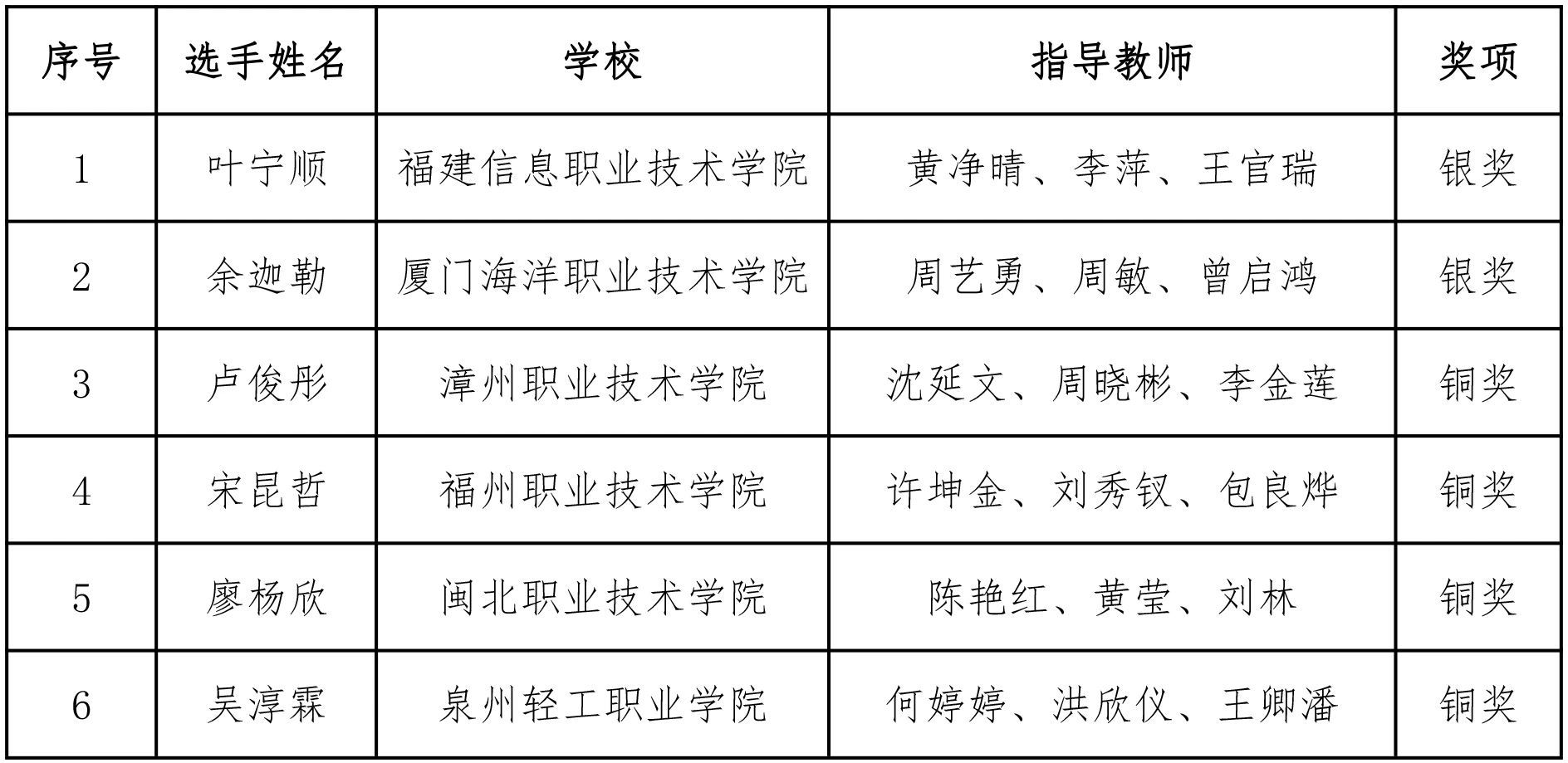 | 序号 | 选手姓名 | 学校 | 指导教师 | 奖项 |
|---|---|---|---|---|
| 1 | 叶宁顺 | 福建信息职业技术学院 | 黄净晴、李萍、王官瑞 | 银奖 |
| 2 | 余迦勒 | 厦门海洋职业技术学院 | 周艺勇、周敏、曾启鸿 | 银奖 |
| 3 | 卢俊彤 | 漳州职业技术学院 | 沈延文、周晓彬、李金莲 | 铜奖 |
| 4 | 宋昆哲 | 福州职业技术学院 | 许坤金、刘秀钗、包良烨 | 铜奖 |
| 5 | 廖杨欣 | 闽北职业技术学院 | 陈艳红、黄莹、刘林 | 铜奖 |
| 6 | 吴淳霖 | 泉州轻工职业学院 | 何婷婷、洪欣仪、王卿潘 | 铜奖 |